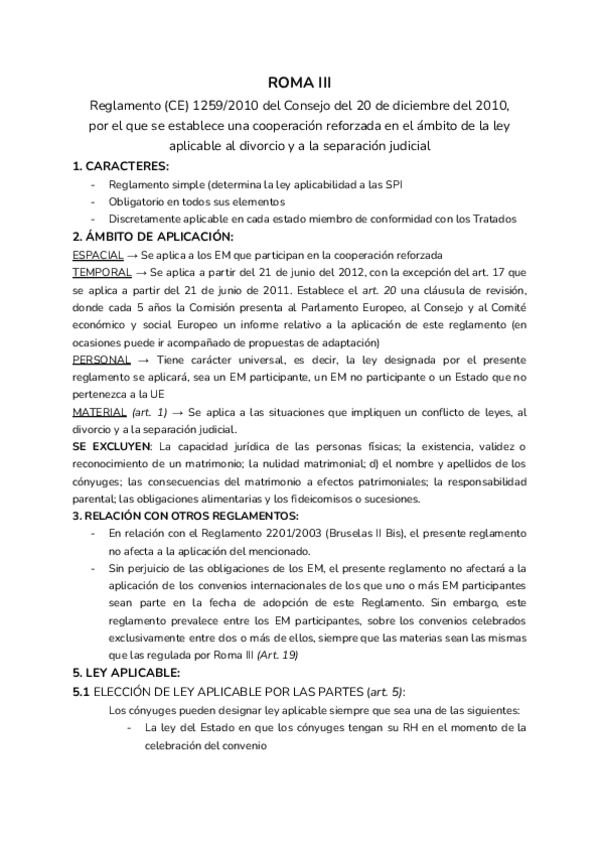 ROMA III

Reglamento (CE) 1259/2010 del Consejo del 20 de diciembre del 2010, por el que se establece una cooperación reforzada en el ámbito de la ley aplicable al divorcio y a la separación judicial

1. CARACTERES:

- Reglamento simple (determina la ley aplicabilidad a las SPI
- Obligatorio en todos sus elementos
- Discretamente aplicable en cada estado miembro de conformidad con los Tratados

2. ÁMBITO DE APLICACIÓN:

ESPACIAL → Se aplica a los EM que participan en la cooperación reforzada

TEMPORAL → Se aplica a partir del 21 de junio del 2012, con la excepción del art. 17 que se aplica a partir del 21 de junio de 2011. Establece el art. 20 una cláusula de revisión, donde cada 5 años la Comisión presenta al Parlamento Europeo, al Consejo y al Comité económico y social Europeo un informe relativo a la aplicación de este reglamento (en ocasiones puede ir acompañado de propuestas de adaptación)

PERSONAL → Tiene carácter universal, es decir, la ley designada por el presente reglamento se aplicará, sea un EM participante, un EM no participante o un Estado que no pertenezca a la UE

MATERIAL (art. 1) → Se aplica a las situaciones que impliquen un conflicto de leyes, al divorcio y a la separación judicial.

SE EXCLUYEN: La capacidad jurídica de las personas físicas; la existencia, validez o reconocimiento de un matrimonio; la nulidad matrimonial; d) el nombre y apellidos de los cónyuges; las consecuencias del matrimonio a efectos patrimoniales; la responsabilidad parental; las obligaciones alimentarias y los fideicomisos o sucesiones.

3. RELACIÓN CON OTROS REGLAMENTOS:

- En relación con el Reglamento 2201/2003 (Bruselas II Bis), el presente reglamento no afecta a la aplicación del mencionado.
- Sin perjuicio de las obligaciones de los EM, el presente reglamento no afectará a la aplicación de los convenios internacionales de los que uno o más EM participantes sean parte en la fecha de adopción de este Reglamento. Sin embargo, este reglamento prevalece entre los EM participantes, sobre los convenios celebrados exclusivamente entre dos o más de ellos, siempre que las materias sean las mismas que las regulada por Roma III (Art. 19)

5. LEY APLICABLE:

5.1 ELECCIÓN DE LEY APLICABLE POR LAS PARTES (art. 5):

Los cónyuges pueden designar ley aplicable siempre que sea una de las siguientes:

- La ley del Estado en que los cónyuges tengan su RH en el momento de la celebración del convenio